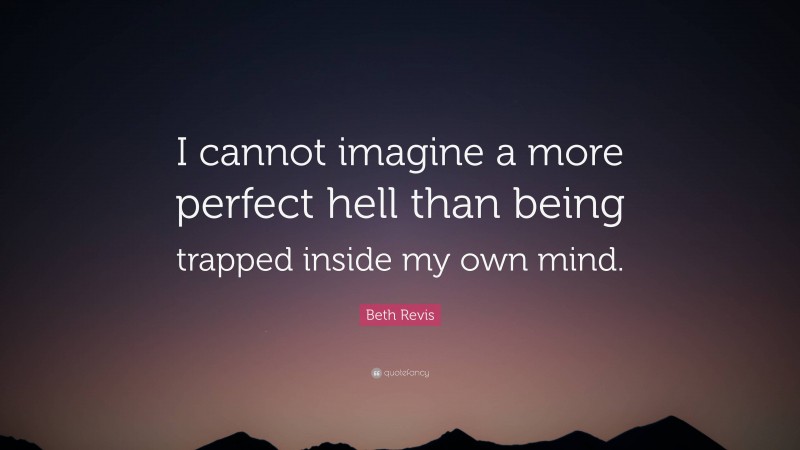 I cannot imagine a more perfect hell than being trapped inside my own mind.

Beth Revis

quotefancy